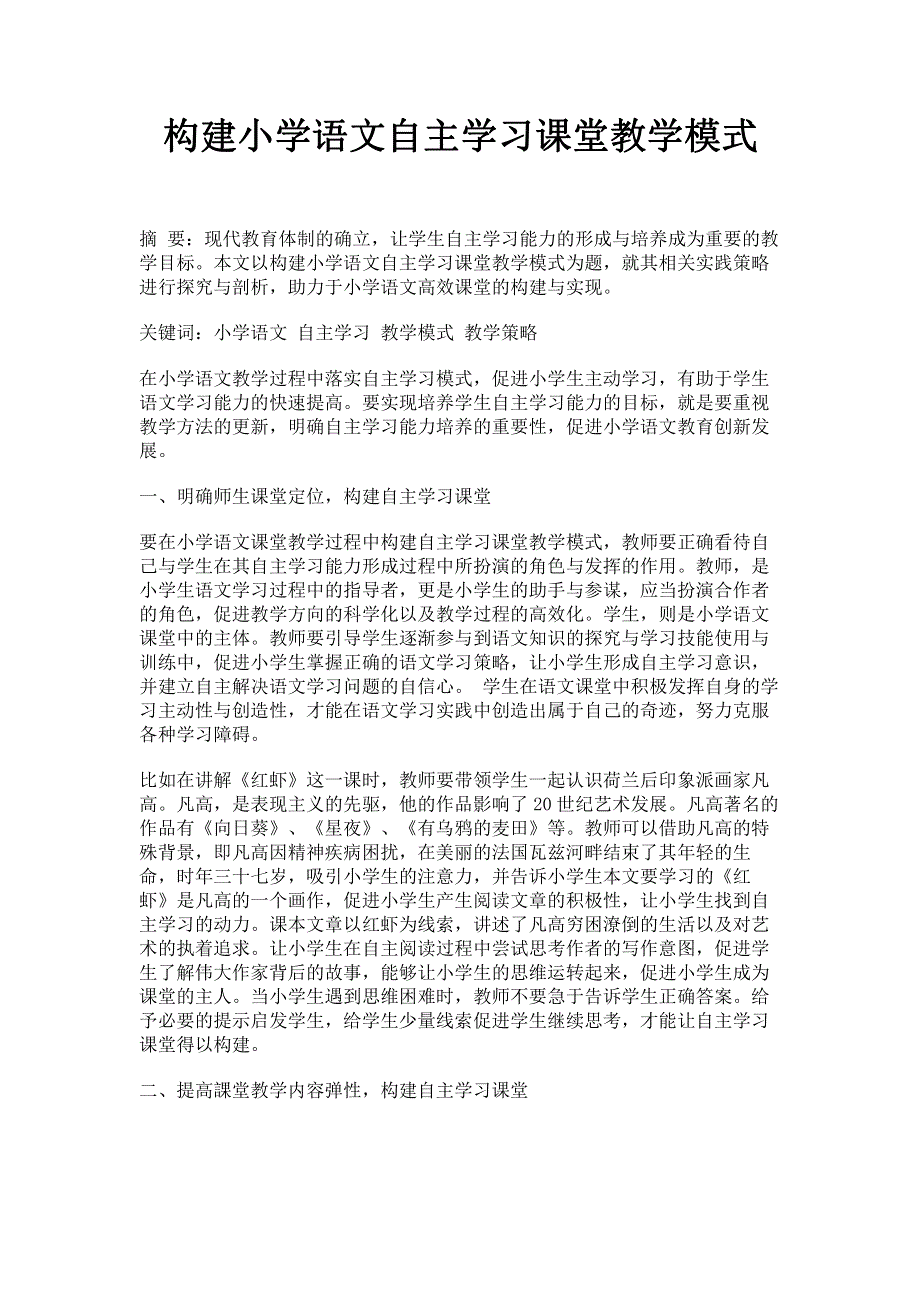 构建小学语文自主学习课堂教学模式

摘 要：现代教育体制的确立，让学生自主学习能力的形成与培养成为重要的教学目标。本文以构建小学语文自主学习课堂教学模式为题，就其相关实践策略进行探究与剖析，助力于小学语文高效课堂的构建与实现。

关键词：小学语文 自主学习 教学模式 教学策略

在小学语文教学过程中落实自主学习模式，促进小学生主动学习，有助于学生语文学习能力的快速提高。要实现培养学生自主学习能力的目标，就是要重视教学方法的更新，明确自主学习能力培养的重要性，促进小学语文教育创新发展。

一、明确师生课堂定位，构建自主学习课堂

要在小学语文课堂教学过程中构建自主学习课堂教学模式，教师要正确看待自己与学生在其自主学习能力形成过程中所扮演的角色与发挥的作用。教师，是小学生语文学习过程中的指导者，更是小学生的助手与参谋，应当扮演合作者的角色，促进教学方向的科学化以及教学过程的高效化。学生，则是小学语文课堂中的主体。教师要引导学生逐渐参与到语文知识的探究与学习技能使用与训练中，促进小学生掌握正确的语文学习策略，让小学生形成自主学习意识，并建立自主解决语文学习问题的自信心。 学生在语文课堂中积极发挥自身的学习主动性与创造性，才能在语文学习实践中创造出属于自己的奇迹，努力克服各种学习障碍。

比如在讲解《红虾》这一课时，教师要带领学生一起认识荷兰后印象派画家凡高。凡高，是表现主义的先驱，他的作品影响了20世纪艺术发展。凡高著名的作品有《向日葵》、《星夜》、《有乌鸦的麦田》等。教师可以借助凡高的特殊背景，即凡高因精神疾病困扰，在美丽的法国瓦兹河畔结束了其年轻的生命，时年三十七岁，吸引小学生的注意力，并告诉小学生本文要学习的《红虾》是凡高的一个画作，促进小学生产生阅读文章的积极性，让小学生找到自主学习的动力。课本文章以红虾为线索，讲述了凡高穷困潦倒的生活以及对艺术的执着追求。让小学生在自主阅读过程中尝试思考作者的写作意图，促进学生了解伟大作家背后的故事，能够让小学生的思维运转起来，促进小学生成为课堂的主人。当小学生遇到思维困难时，教师不要急于告诉学生正确答案。给予必要的提示启发学生，给学生少量线索促进学生继续思考，才能让自主学习课堂得以构建。

二、提高課堂教学内容弹性，构建自主学习课堂